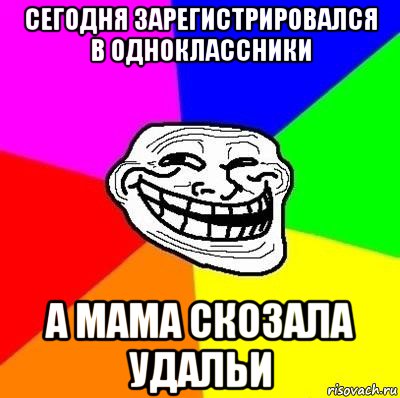 СЕГОДНЯ ЗАРЕГИСТРИРОВАЛСЯ В ОДНОКЛАССНИКИ

А МАМА СКОЗАЛА УДАЛЬИ

risovach.ru